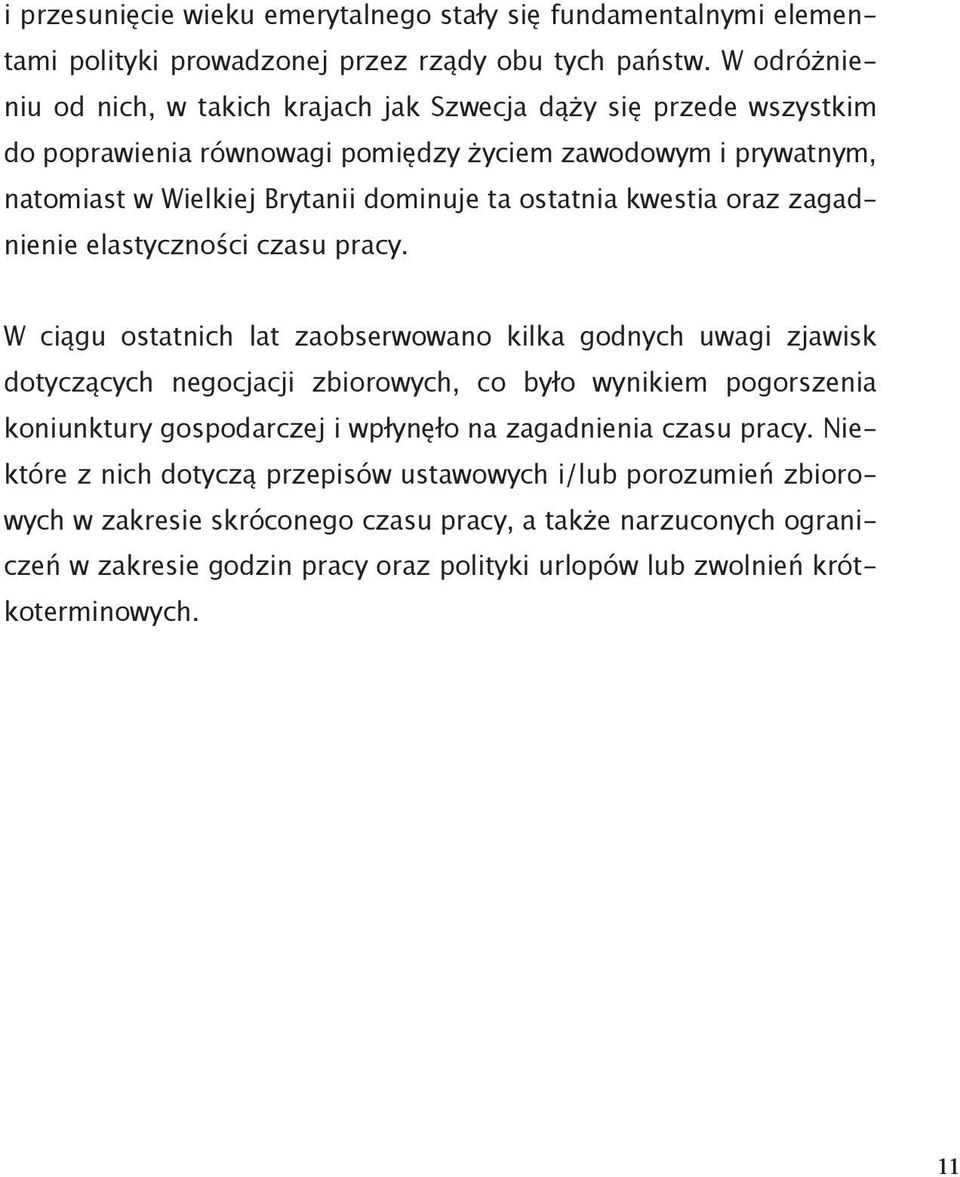 i przesunięcie wieku emerytalnego stały się fundamentalnymi elementami polityki prowadzonej przez rządy obu tych państw. W odróżnieniu od nich, w takich krajach jak Szwecja dąży się przede wszystkim do poprawienia równowagi pomiędzy życiem zawodowym i prywatnym, natomiast w Wielkiej Brytanii dominuje ta ostatnia kwestia oraz zagadnienie elastyczności czasu pracy.

W ciągu ostatnich lat zaobserwowano kilka godnych uwagi zjawisk dotyczących negocjacji zbiorowych, co było wynikiem pogorszenia koniunktury gospodarczej i wpłynęło na zagadnienia czasu pracy. Niektóre z nich dotyczą przepisów ustawowych i/lub porozumień zbiorowych w zakresie skróconego czasu pracy, a także narzuconych ograniczeń w zakresie godzin pracy oraz polityki urlopów lub zwolnień krótkoterminowych.

11